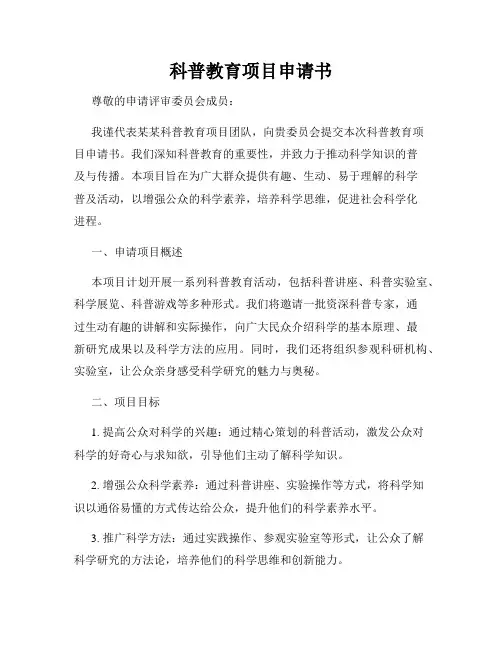 科普教育项目申请书

尊敬的申请评审委员会成员：

我谨代表某某科普教育项目团队，向贵委员会提交本次科普教育项目申请书。我们深知科普教育的重要性，并致力于推动科学知识的普及与传播。本项目旨在为广大群众提供有趣、生动、易于理解的科学普及活动，以增强公众的科学素养，培养科学思维，促进社会科学化进程。

一、申请项目概述

本项目计划开展一系列科普教育活动，包括科普讲座、科普实验室、科学展览、科普游戏等多种形式。我们将邀请一批资深科普专家，通过生动有趣的讲解和实际操作，向广大民众介绍科学的基本原理、最新研究成果以及科学方法的应用。同时，我们还将组织参观科研机构、实验室，让公众亲身感受科学研究的魅力与奥秘。

二、项目目标

1. 提高公众对科学的兴趣：通过精心策划的科普活动，激发公众对科学的好奇心与求知欲，引导他们主动了解科学知识。

2. 增强公众科学素养：通过科普讲座、实验操作等方式，将科学知识以通俗易懂的方式传达给公众，提升他们的科学素养水平。

3. 推广科学方法：通过实践操作、参观实验室等形式，让公众了解科学研究的方法论，培养他们的科学思维和创新能力。